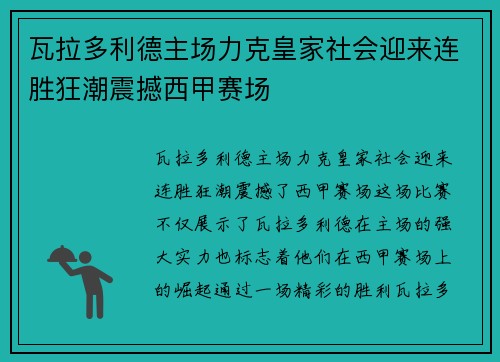 瓦拉多利德主场力克皇家社会迎来连胜狂潮震撼西甲赛场

瓦拉多利德主场力克皇家社会迎来连胜狂潮震撼了西甲赛场这场比赛不仅展示了瓦拉多利德在主场的强大实力也标志着他们在西甲赛场上的崛起通过一场精彩的胜利瓦拉多